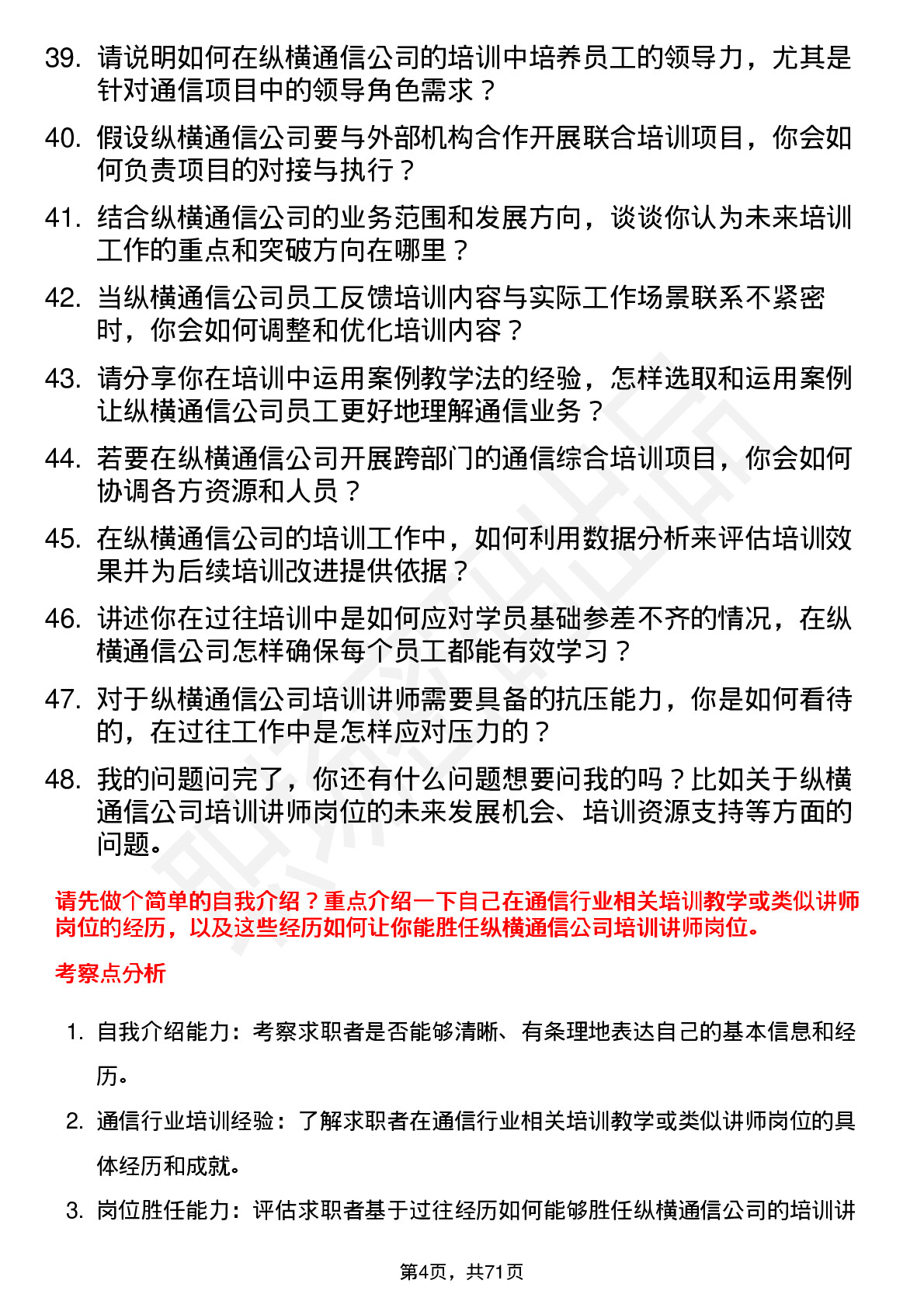 39. 请说明如何在纵横通信公司的培训中培养员工的领导力，尤其是针对通信项目中的领导角色需求？

40. 假设纵横通信公司要与外部机构合作开展联合培训项目，你会如何负责项目的对接与执行？

41. 结合纵横通信公司的业务范围和发展方向，谈谈你认为未来培训工作的重点和突破方向在哪里？

42. 当纵横通信公司员工反馈培训内容与实际工作场景联系不紧密时，你会如何调整和优化培训内容？

43. 请分享你在培训中运用案例教学法的经验，怎样选取和运用案例让纵横通信公司员工更好地理解通信业务？

44. 若要在纵横通信公司开展跨部门的通信综合培训项目，你会如何协调各方资源和人员？

45. 在纵横通信公司的培训工作中，如何利用数据分析来评估培训效果并为后续培训改进提供依据？

46. 讲述你在过往培训中是如何应对学员基础参差不齐的情况，在纵横通信公司怎样确保每个员工都能有效学习？

47. 对于纵横通信公司培训讲师需要具备的抗压能力，你是如何看待的，在过往工作中是怎样应对压力的？

48. 我的问题问完了，你还有什么问题想要问我的吗？比如关于纵横通信公司培训讲师岗位的未来发展机会、培训资源支持等方面的问题。

请先做个简单的自我介绍？重点介绍一下自己在通信行业相关培训教学或类似讲师岗位的经历，以及这些经历如何让你能胜任纵横通信公司培训讲师岗位。

考察点分析

1. 自我介绍能力：考察求职者是否能够清晰、有条理地表达自己的基本信息和经历。

2. 通信行业培训经验：了解求职者在通信行业相关培训教学或类似讲师岗位的具体经历和成就。

3. 岗位胜任能力：评估求职者基于过往经历如何能够胜任纵横通信公司的培训讲

第4页，共71页